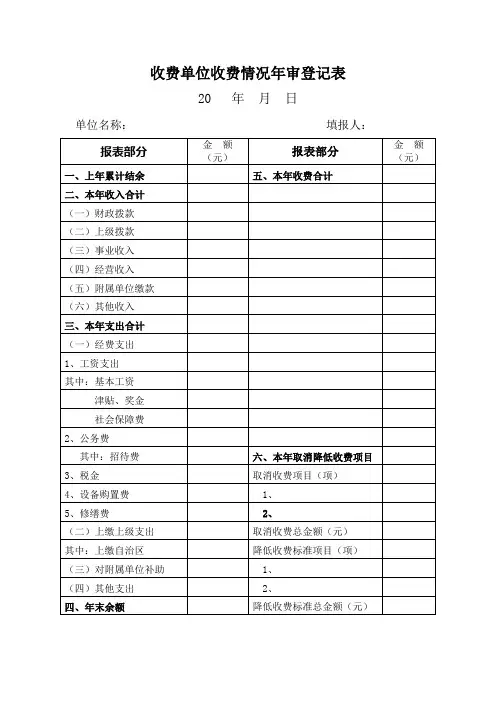 收费单位收费情况年审登记表

20 年 月 日

单位名称： 填报人：

| 报表部分 | 金 额（元） | 报表部分 | 金 额（元） |
|---|---|---|---|
| 一、上年累计结余 | | 五、本年收费合计 | |
| 二、本年收入合计 | | | |
| （一）财政拨款 | | | |
| （二）上级拨款 | | | |
| （三）事业收入 | | | |
| （四）经营收入 | | | |
| （五）附属单位缴款 | | | |
| （六）其他收入 | | | |
| 三、本年支出合计 | | | |
| （一）经费支出 | | | |
| 1、工资支出 | | | |
| 其中：基本工资 | | | |
| 津贴、奖金 | | | |
| 社会保障费 | | | |
| 2、公务费 | | | |
| 其中：招待费 | | 六、本年取消降低收费项目 | |
| 3、税金 | | 取消收费项目（项） | |
| 4、设备购置费 | | 1、 | |
| 5、修缮费 | | 2、 | |
| （二）上缴上级支出 | | 取消收费总金额（元） | |
| 其中：上缴自治区 | | 降低收费标准项目（项） | |
| （三）对附属单位补助 | | 1、 | |
| （四）其他支出 | | 2、 | |
| 四、年末余额 | | 降低收费标准总金额（元） | |